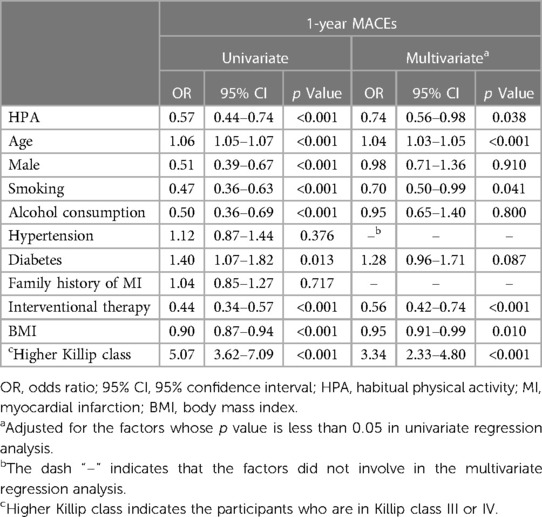 |  | 1-year MACEs | | | | | |
|---|---|---|---|---|---|---|
|  | Univariate | | | Multivariate$^a$ | | |
|  | OR | 95% CI | p Value | OR | 95% CI | p Value |
| HPA | 0.57 | 0.44–0.74 | <0.001 | 0.74 | 0.56–0.98 | 0.038 |
| Age | 1.06 | 1.05–1.07 | <0.001 | 1.04 | 1.03–1.05 | <0.001 |
| Male | 0.51 | 0.39–0.67 | <0.001 | 0.98 | 0.71–1.36 | 0.910 |
| Smoking | 0.47 | 0.36–0.63 | <0.001 | 0.70 | 0.50–0.99 | 0.041 |
| Alcohol consumption | 0.50 | 0.36–0.69 | <0.001 | 0.95 | 0.65–1.40 | 0.800 |
| Hypertension | 1.12 | 0.87–1.44 | 0.376 | –$^b$ | – | – |
| Diabetes | 1.40 | 1.07–1.82 | 0.013 | 1.28 | 0.96–1.71 | 0.087 |
| Family history of MI | 1.04 | 0.85–1.27 | 0.717 | – | – | – |
| Interventional therapy | 0.44 | 0.34–0.57 | <0.001 | 0.56 | 0.42–0.74 | <0.001 |
| BMI | 0.90 | 0.87–0.94 | <0.001 | 0.95 | 0.91–0.99 | 0.010 |
| $^c$Higher Killip class | 5.07 | 3.62–7.09 | <0.001 | 3.34 | 2.33–4.80 | <0.001 |

OR, odds ratio; 95% CI, 95% confidence interval; HPA, habitual physical activity; MI, myocardial infarction; BMI, body mass index.

$^a$Adjusted for the factors whose p value is less than 0.05 in univariate regression analysis.

$^b$The dash "–" indicates that the factors did not involve in the multivariate regression analysis.

$^c$Higher Killip class indicates the participants who are in Killip class III or IV.